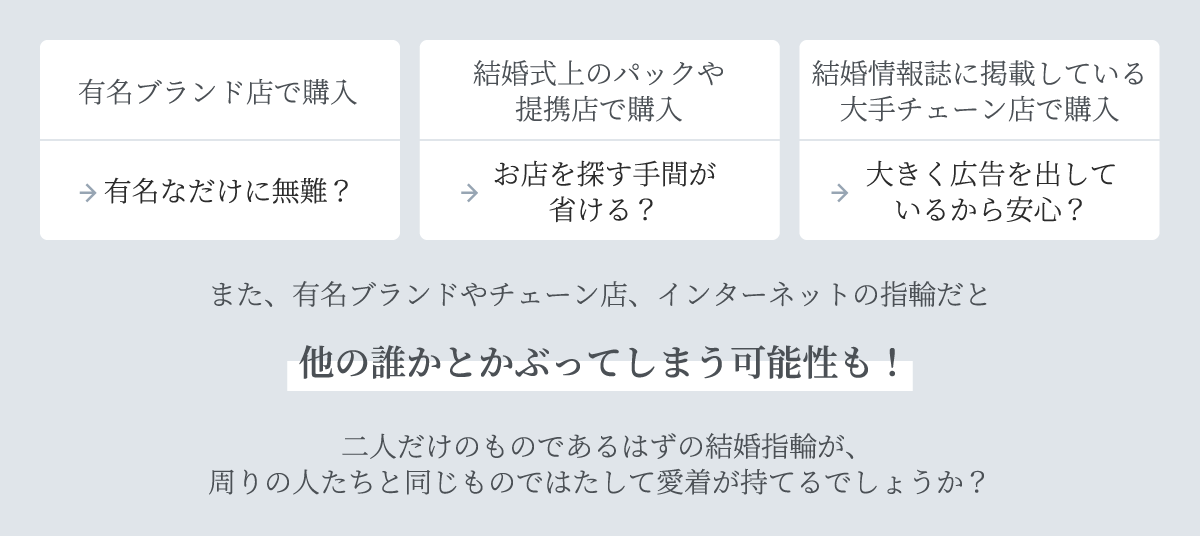 有名ブランド店で購入

→ 有名なだけに無難？

結婚式上のパックや提携店で購入

→ お店を探す手間が省ける？

結婚情報誌に掲載している大手チェーン店で購入

→ 大きく広告を出しているから安心？

また、有名ブランドやチェーン店、インターネットの指輪だと

他の誰かとかぶってしまう可能性も！

二人だけのものであるはずの結婚指輪が、
周りの人たちと同じものではたして愛着が持てるでしょうか？